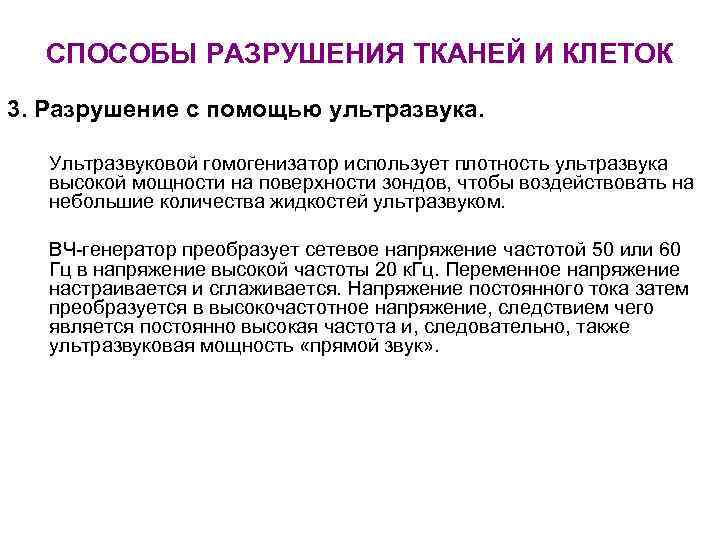 СПОСОБЫ РАЗРУШЕНИЯ ТКАНЕЙ И КЛЕТОК

3. Разрушение с помощью ультразвука.

Ультразвуковой гомогенизатор использует плотность ультразвука высокой мощности на поверхности зондов, чтобы воздействовать на небольшие количества жидкостей ультразвуком.

ВЧ-генератор преобразует сетевое напряжение частотой 50 или 60 Гц в напряжение высокой частоты 20 кГц. Переменное напряжение настраивается и сглаживается. Напряжение постоянного тока затем преобразуется в высокочастотное напряжение, следствием чего является постоянно высокая частота и, следовательно, также ультразвуковая мощность «прямой звук».